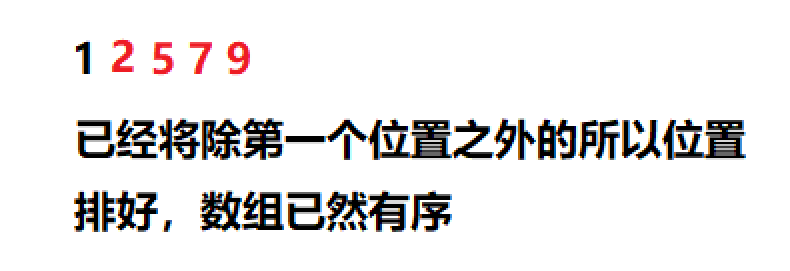 1 2 5 7 9

已经将除第一个位置之外的所以位置排好，数组已然有序